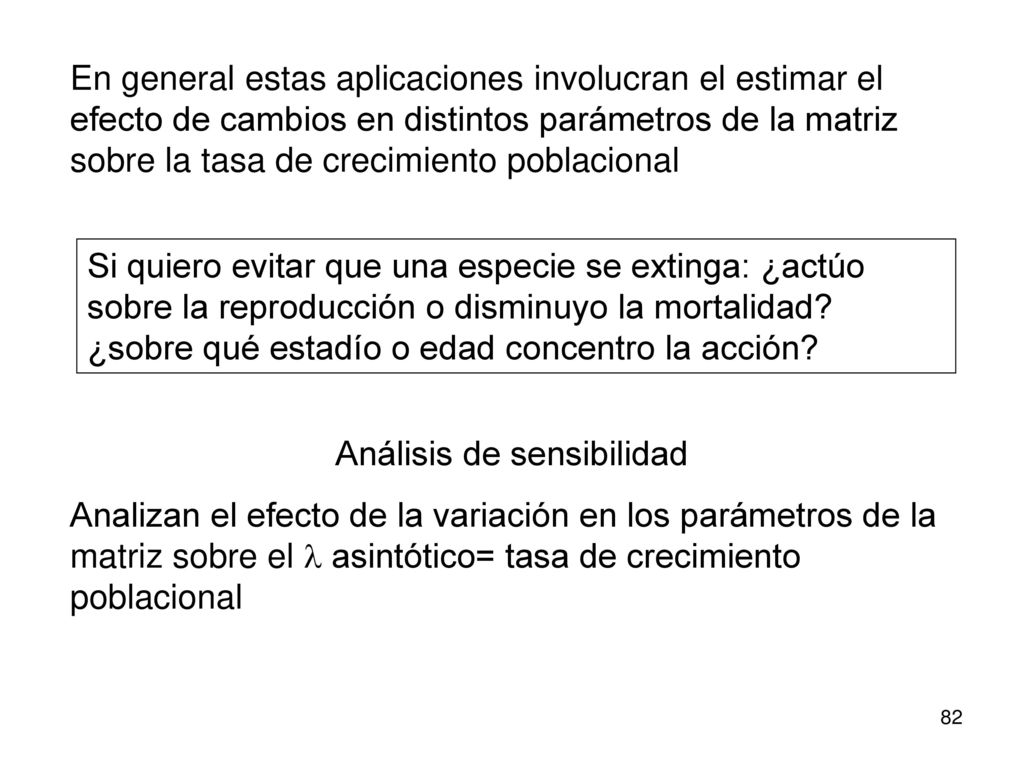 En general estas aplicaciones involucran el estimar el efecto de cambios en distintos parámetros de la matriz sobre la tasa de crecimiento poblacional

Si quiero evitar que una especie se extinga: ¿actúo sobre la reproducción o disminuyo la mortalidad? ¿sobre qué estadío o edad concentro la acción?

Análisis de sensibilidad

Analizan el efecto de la variación en los parámetros de la matriz sobre el $\lambda$ asintótico= tasa de crecimiento poblacional

82